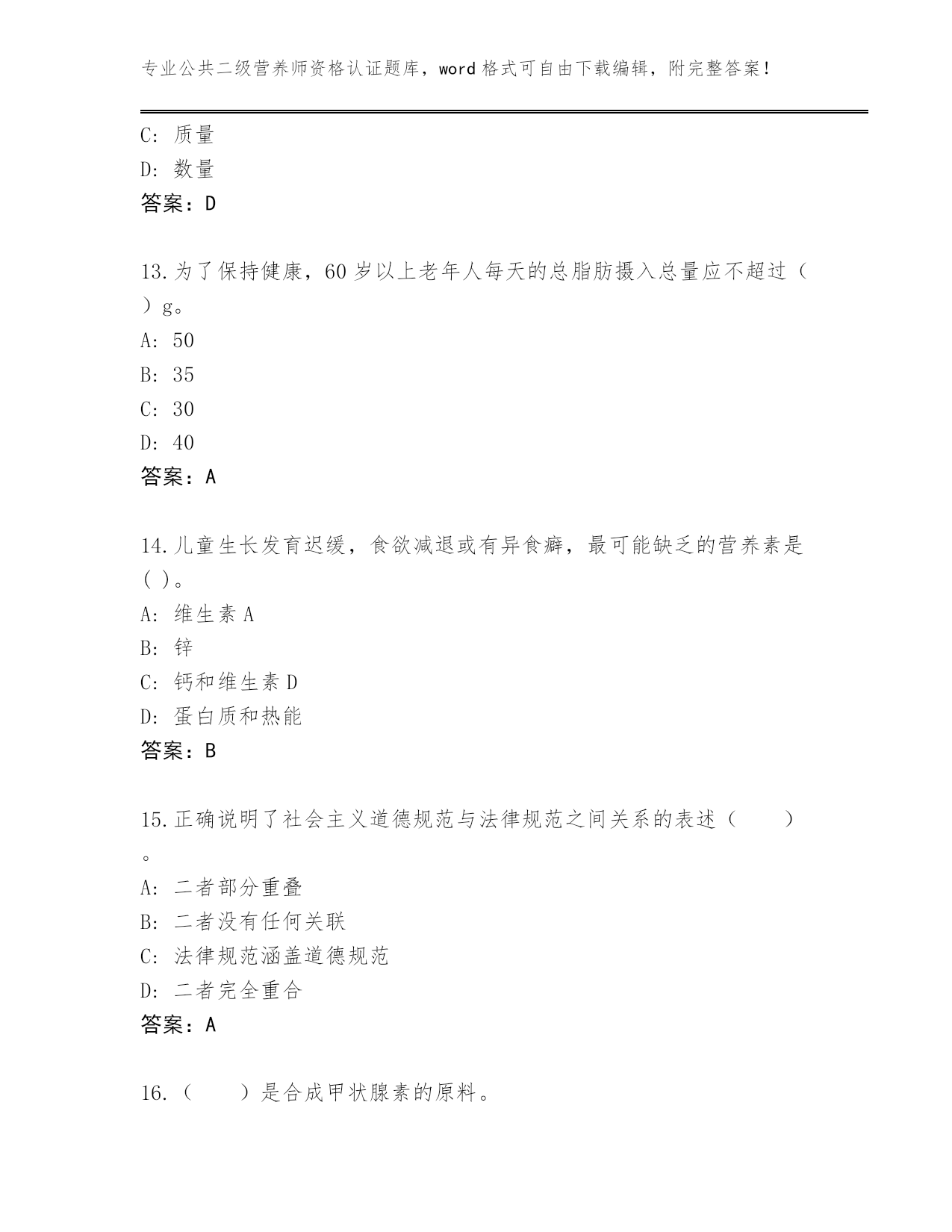 专业公共二级营养师资格认证题库，word 格式可自由下载编辑，附完整答案！

C: 质量
D: 数量
答案：D

13.为了保持健康，60 岁以上老年人每天的总脂肪摄入总量应不超过（ ）g。
A: 50
B: 35
C: 30
D: 40
答案：A

14.儿童生长发育迟缓，食欲减退或有异食癖，最可能缺乏的营养素是( )。
A: 维生素 A
B: 锌
C: 钙和维生素 D
D: 蛋白质和热能
答案：B

15.正确说明了社会主义道德规范与法律规范之间关系的表述（ ）。
A: 二者部分重叠
B: 二者没有任何关联
C: 法律规范涵盖道德规范
D: 二者完全重合
答案：A

16.（ ）是合成甲状腺素的原料。